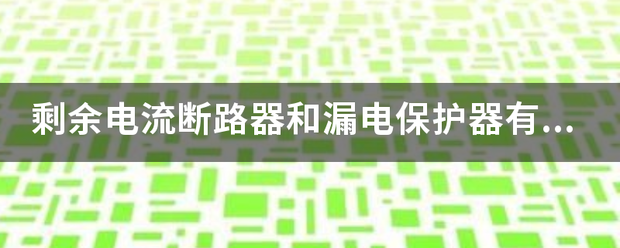 剩余电流断路器和漏电保护器有...